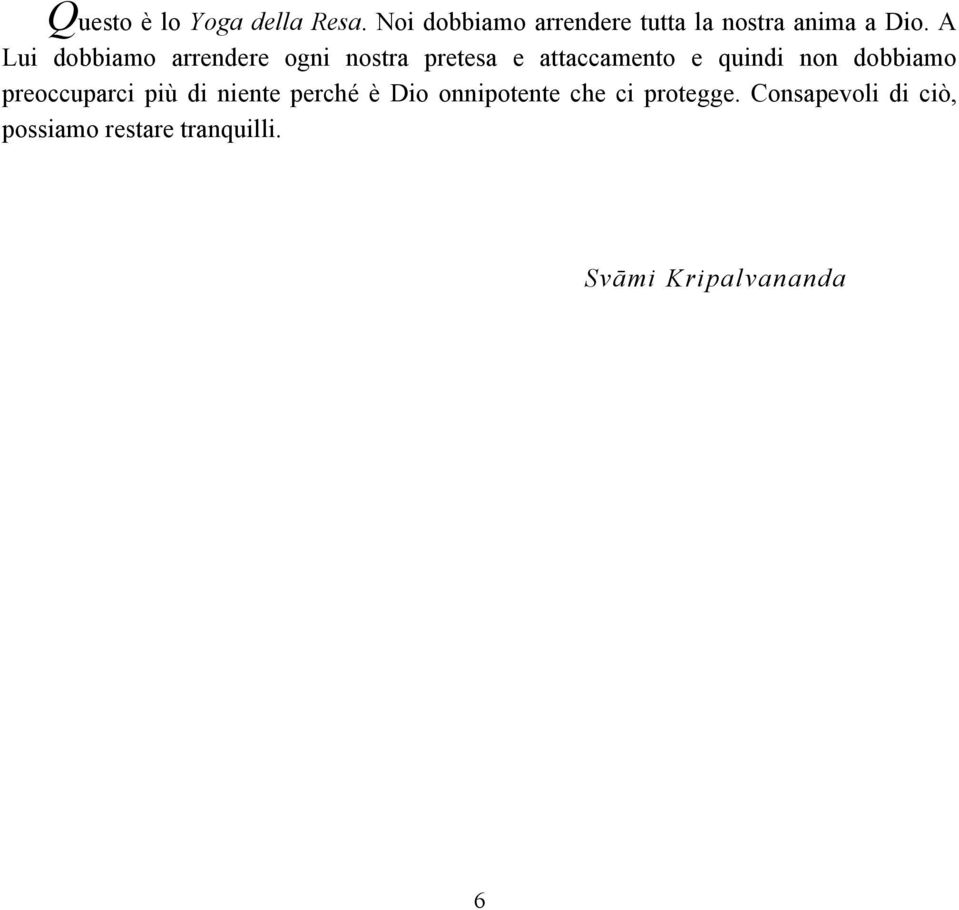 Questo è lo Yoga della Resa. Noi dobbiamo arrendere tutta la nostra anima a Dio. A Lui dobbiamo arrendere ogni nostra pretesa e attaccamento e quindi non dobbiamo preoccuparci più di niente perché è Dio onnipotente che ci protegge. Consapevoli di ciò, possiamo restare tranquilli.

Svāmi Kripalvananda

6